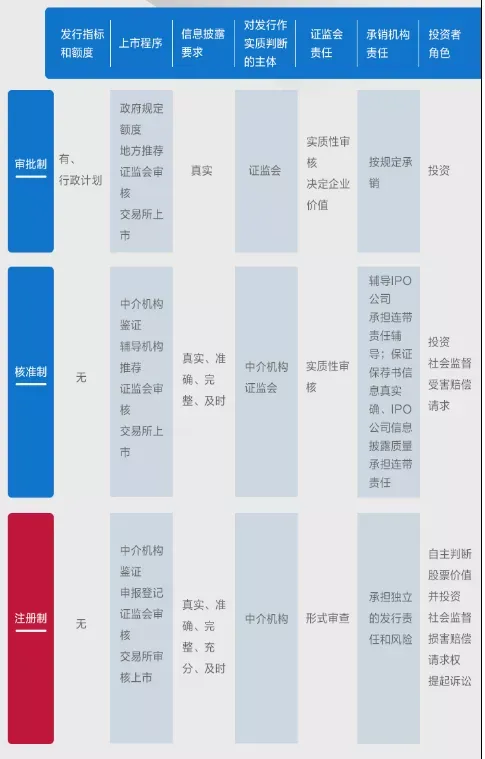 | | 发行指标和额度 | 上市程序 | 信息披露要求 | 对发行作实质判断的主体 | 证监会责任 | 承销机构责任 | 投资者角色 |
|---|---|---|---|---|---|---|---|
| 审批制 | 有、行政计划 | 政府规定额度 地方推荐 证监会审核 交易所上市 | 真实 | 证监会 | 实质性审核 决定企业价值 | 按规定承销 | 投资 |
| 核准制 | 无 | 中介机构鉴证 辅导机构推荐 证监会审核 交易所上市 | 真实、准确、完整、及时 | 中介机构 证监会 | 实质性审核 | 辅导IPO公司 承担连带责任辅导；保证保荐书信息真实确、IPO公司信息披露质量承担连带责任 | 投资 社会监督 受害赔偿请求 |
| 注册制 | 无 | 中介机构鉴证 申报登记 证监会审核 交易所审核上市 | 真实、准确、完整、充分、及时 | 中介机构 | 形式审查 | 承担独立的发行责任和风险 | 自主判断股票价值并投资 社会监督 损害赔偿请求权 提起诉讼 |